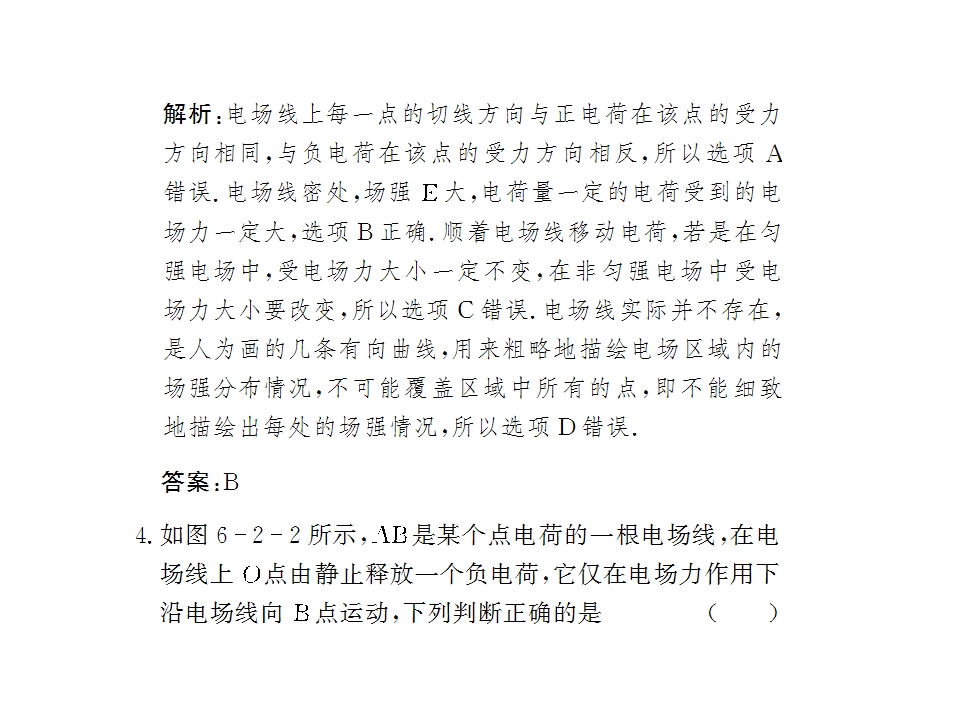 解析:电场线上每一点的切线方向与正电荷在该点的受力方向相同,与负电荷在该点的受力方向相反,所以选项A错误.电场线密处,场强E大,电荷量一定的电荷受到的电场力一定大,选项B正确.顺着电场线移动电荷,若是在匀强电场中,受电场力大小一定不变,在非匀强电场中受电场力大小要改变,所以选项C错误.电场线实际并不存在,是人为画的几条有向曲线,用来粗略地描绘电场区域内的场强分布情况,不可能覆盖区域中所有的点,即不能细致地描绘出每处的场强情况,所以选项D错误.

答案:B

4.如图6-2-2所示,AB是某个点电荷的一根电场线,在电场线上O点由静止释放一个负电荷,它仅在电场力作用下沿电场线向B点运动,下列判断正确的是 ( )